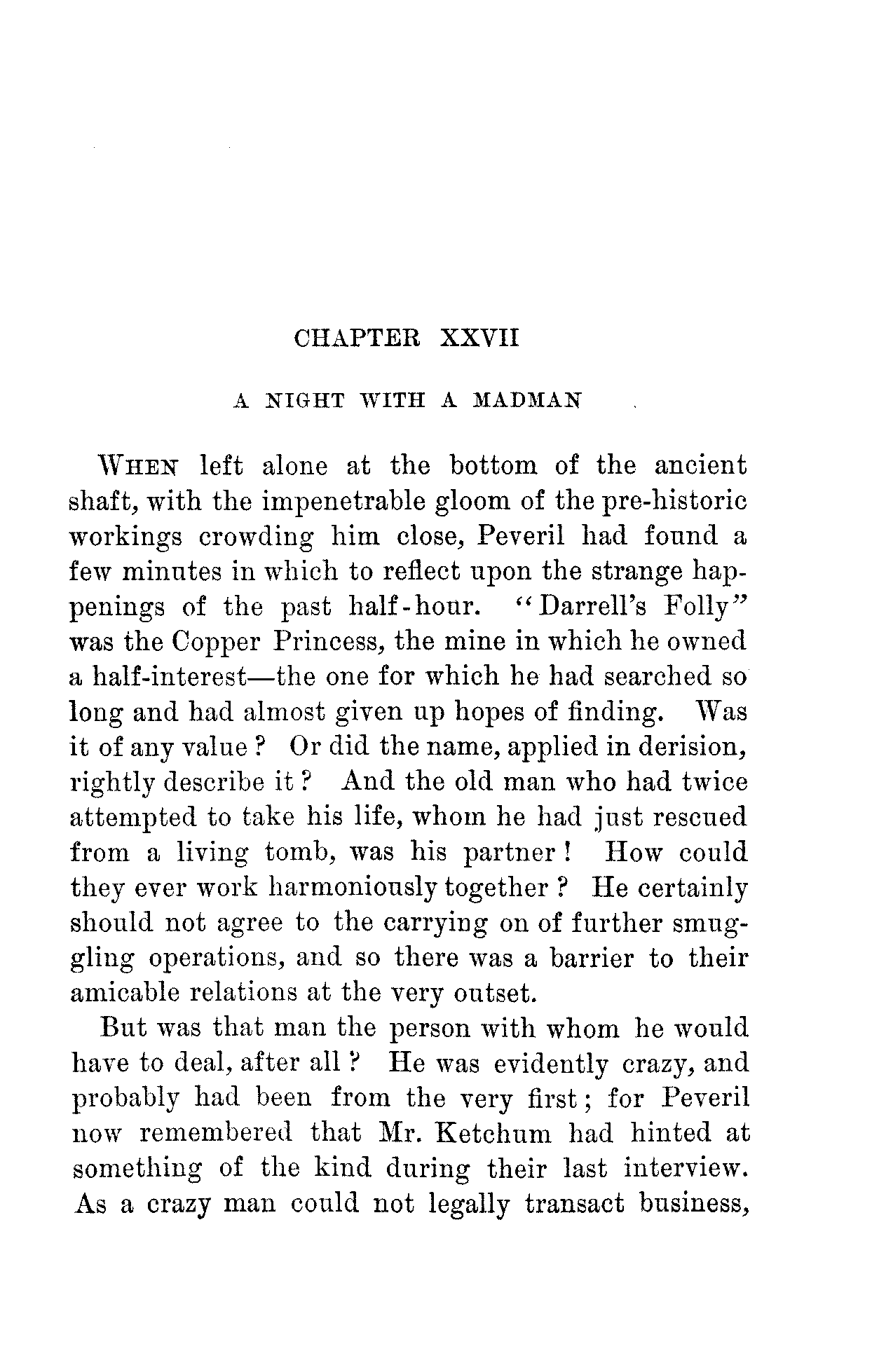 CHAPTER XXVII

A NIGHT WITH A MADMAN

WHEN left alone at the bottom of the ancient shaft, with the impenetrable gloom of the pre-historic workings crowding him close, Peveril had found a few minutes in which to reflect upon the strange happenings of the past half-hour. "Darrell's Folly" was the Copper Princess, the mine in which he owned a half-interest—the one for which he had searched so long and had almost given up hopes of finding. Was it of any value? Or did the name, applied in derision, rightly describe it? And the old man who had twice attempted to take his life, whom he had just rescued from a living tomb, was his partner! How could they ever work harmoniously together? He certainly should not agree to the carrying on of further smuggling operations, and so there was a barrier to their amicable relations at the very outset.

But was that man the person with whom he would have to deal, after all? He was evidently crazy, and probably had been from the very first; for Peveril now remembered that Mr. Ketchum had hinted at something of the kind during their last interview. As a crazy man could not legally transact business,